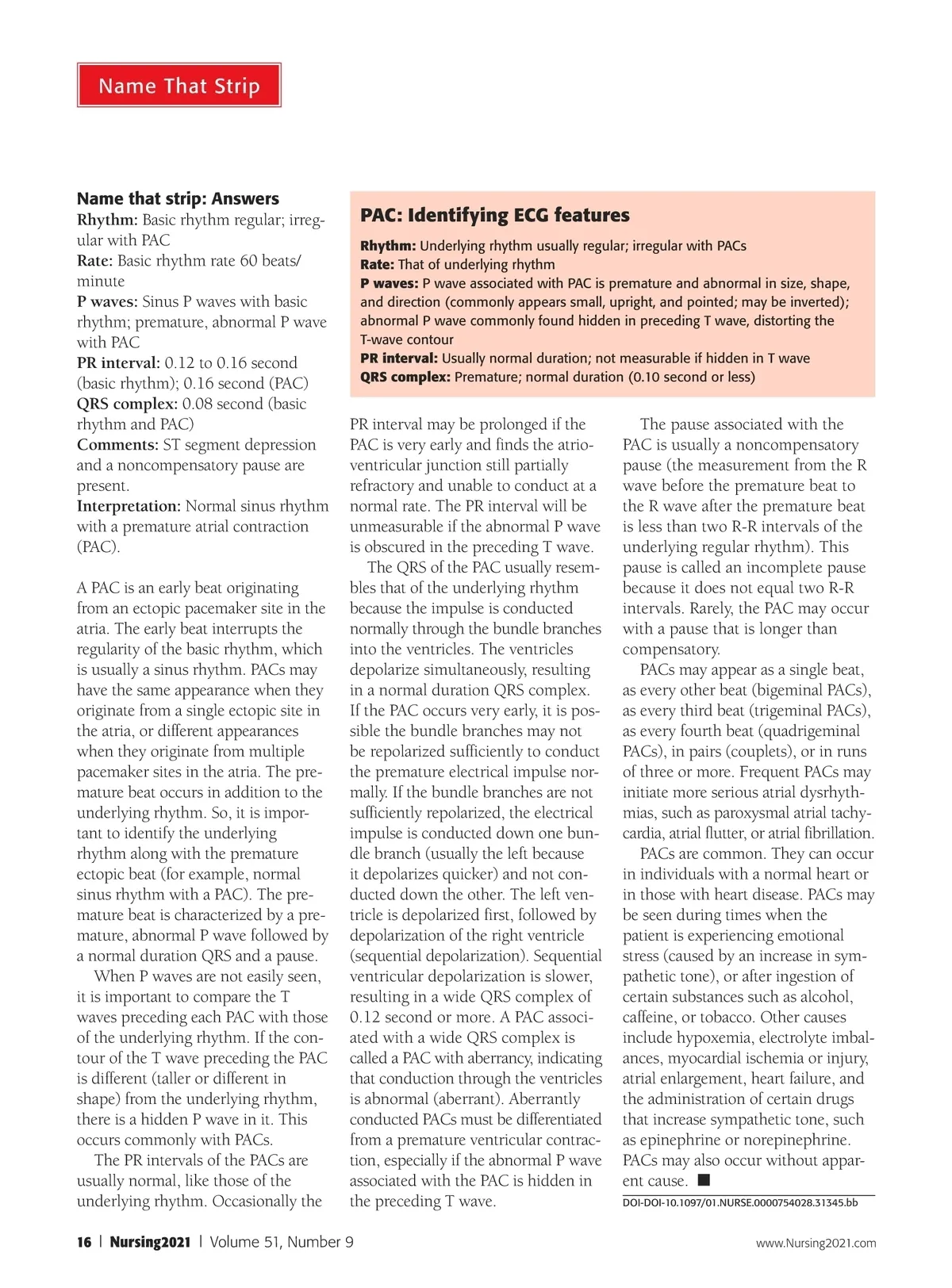 Name That Strip

Name that strip: Answers
Rhythm: Basic rhythm regular; irregular with PAC
Rate: Basic rhythm rate 60 beats/minute
P waves: Sinus P waves with basic rhythm; premature, abnormal P wave with PAC
PR interval: 0.12 to 0.16 second (basic rhythm); 0.16 second (PAC)
QRS complex: 0.08 second (basic rhythm and PAC)
Comments: ST segment depression and a noncompensatory pause are present.
Interpretation: Normal sinus rhythm with a premature atrial contraction (PAC).

A PAC is an early beat originating from an ectopic pacemaker site in the atria. The early beat interrupts the regularity of the basic rhythm, which is usually a sinus rhythm. PACs may have the same appearance when they originate from a single ectopic site in the atria, or different appearances when they originate from multiple pacemaker sites in the atria. The premature beat occurs in addition to the underlying rhythm. So, it is important to identify the underlying rhythm along with the premature ectopic beat (for example, normal sinus rhythm with a PAC). The premature beat is characterized by a premature, abnormal P wave followed by a normal duration QRS and a pause.
When P waves are not easily seen, it is important to compare the T waves preceding each PAC with those of the underlying rhythm. If the contour of the T wave preceding the PAC is different (taller or different in shape) from the underlying rhythm, there is a hidden P wave in it. This occurs commonly with PACs.
The PR intervals of the PACs are usually normal, like those of the underlying rhythm. Occasionally the

PAC: Identifying ECG features
Rhythm: Underlying rhythm usually regular; irregular with PACs
Rate: That of underlying rhythm
P waves: P wave associated with PAC is premature and abnormal in size, shape, and direction (commonly appears small, upright, and pointed; may be inverted); abnormal P wave commonly found hidden in preceding T wave, distorting the T-wave contour
PR interval: Usually normal duration; not measurable if hidden in T wave
QRS complex: Premature; normal duration (0.10 second or less)

PR interval may be prolonged if the PAC is very early and finds the atrioventricular junction still partially refractory and unable to conduct at a normal rate. The PR interval will be unmeasurable if the abnormal P wave is obscured in the preceding T wave.
The QRS of the PAC usually resembles that of the underlying rhythm because the impulse is conducted normally through the bundle branches into the ventricles. The ventricles depolarize simultaneously, resulting in a normal duration QRS complex. If the PAC occurs very early, it is possible the bundle branches may not be repolarized sufficiently to conduct the premature electrical impulse normally. If the bundle branches are not sufficiently repolarized, the electrical impulse is conducted down one bundle branch (usually the left because it depolarizes quicker) and not conducted down the other. The left ventricle is depolarized first, followed by depolarization of the right ventricle (sequential depolarization). Sequential ventricular depolarization is slower, resulting in a wide QRS complex of 0.12 second or more. A PAC associated with a wide QRS complex is called a PAC with aberrancy, indicating that conduction through the ventricles is abnormal (aberrant). Aberrantly conducted PACs must be differentiated from a premature ventricular contraction, especially if the abnormal P wave associated with the PAC is hidden in the preceding T wave.

The pause associated with the PAC is usually a noncompensatory pause (the measurement from the R wave before the premature beat to the R wave after the premature beat is less than two R-R intervals of the underlying regular rhythm). This pause is called an incomplete pause because it does not equal two R-R intervals. Rarely, the PAC may occur with a pause that is longer than compensatory.
PACs may appear as a single beat, as every other beat (bigeminal PACs), as every third beat (trigeminal PACs), as every fourth beat (quadrigeminal PACs), in pairs (couplets), or in runs of three or more. Frequent PACs may initiate more serious atrial dysrhythmias, such as paroxysmal atrial tachycardia, atrial flutter, or atrial fibrillation.
PACs are common. They can occur in individuals with a normal heart or in those with heart disease. PACs may be seen during times when the patient is experiencing emotional stress (caused by an increase in sympathetic tone), or after ingestion of certain substances such as alcohol, caffeine, or tobacco. Other causes include hypoxemia, electrolyte imbalances, myocardial ischemia or injury, atrial enlargement, heart failure, and the administration of certain drugs that increase sympathetic tone, such as epinephrine or norepinephrine. PACs may also occur without apparent cause. ■

DOI-DOI-10.1097/01.NURSE.0000754028.31345.bb

16 | Nursing2021 | Volume 51, Number 9

www.Nursing2021.com